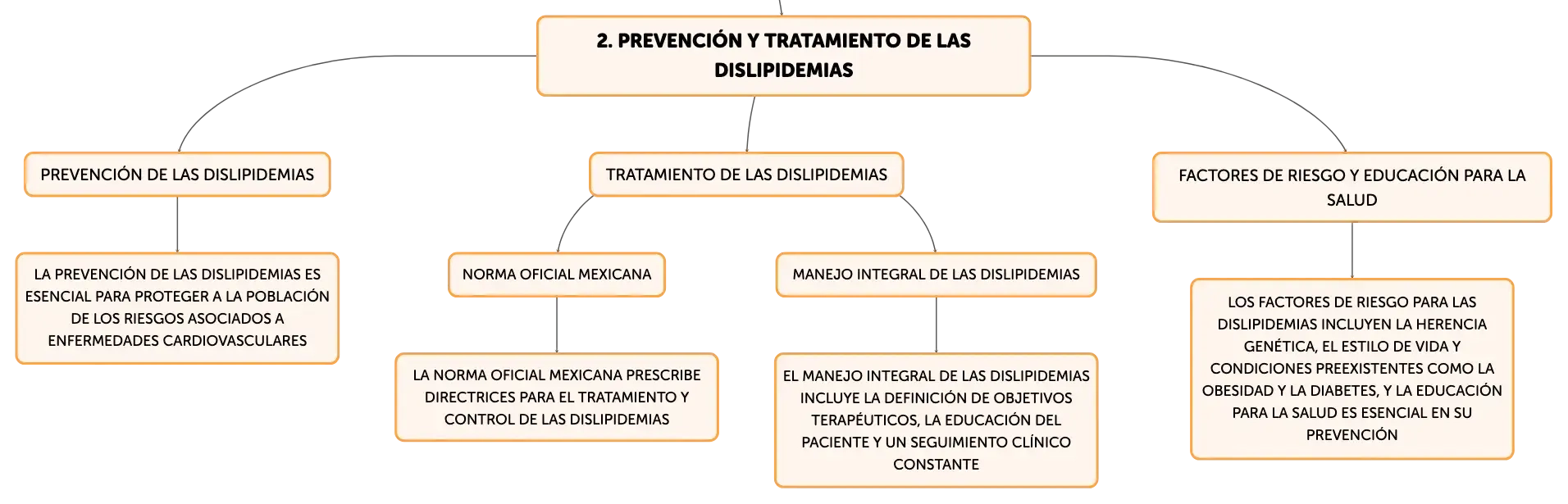 2. PREVENCIÓN Y TRATAMIENTO DE LAS DISLIPIDEMIAS

PREVENCIÓN DE LAS DISLIPIDEMIAS

LA PREVENCIÓN DE LAS DISLIPIDEMIAS ES ESENCIAL PARA PROTEGER A LA POBLACIÓN DE LOS RIESGOS ASOCIADOS A ENFERMEDADES CARDIOVASCULARES

TRATAMIENTO DE LAS DISLIPIDEMIAS

NORMA OFICIAL MEXICANA

LA NORMA OFICIAL MEXICANA PRESCRIBE DIRECTRICES PARA EL TRATAMIENTO Y CONTROL DE LAS DISLIPIDEMIAS

MANEJO INTEGRAL DE LAS DISLIPIDEMIAS

EL MANEJO INTEGRAL DE LAS DISLIPIDEMIAS INCLUYE LA DEFINICIÓN DE OBJETIVOS TERAPÉUTICOS, LA EDUCACIÓN DEL PACIENTE Y UN SEGUIMIENTO CLÍNICO CONSTANTE

FACTORES DE RIESGO Y EDUCACIÓN PARA LA SALUD

LOS FACTORES DE RIESGO PARA LAS DISLIPIDEMIAS INCLUYEN LA HERENCIA GENÉTICA, EL ESTILO DE VIDA Y CONDICIONES PREEXISTENTES COMO LA OBESIDAD Y LA DIABETES, Y LA EDUCACIÓN PARA LA SALUD ES ESENCIAL EN SU PREVENCIÓN